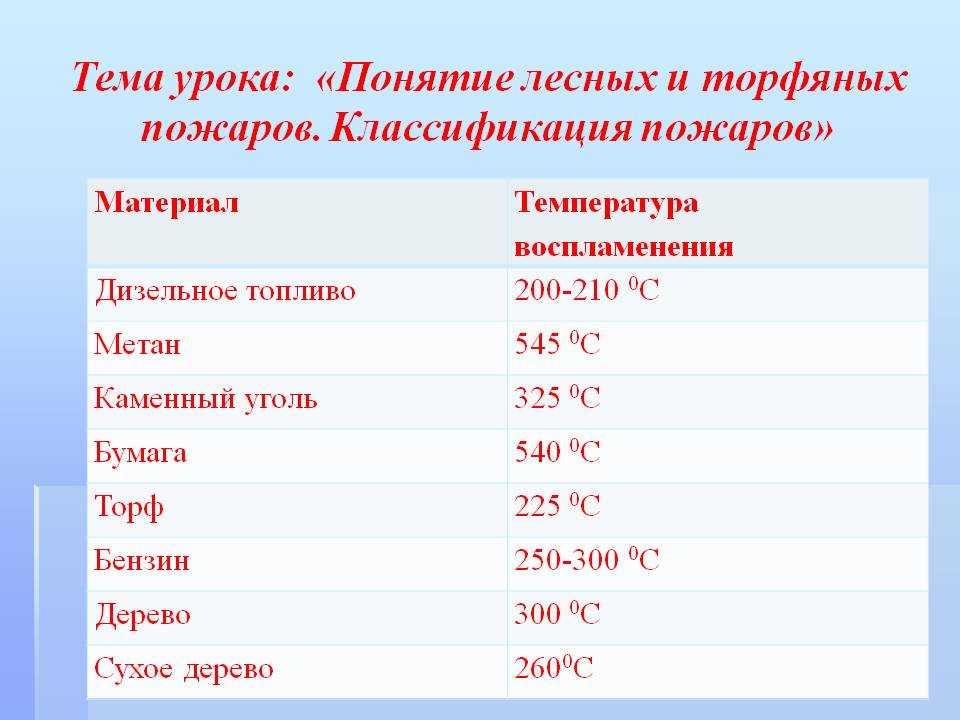 Тема урока: «Понятие лесных и торфяных пожаров. Классификация пожаров»

| Материал | Температура воспламенения |
|---|---|
| Дизельное топливо | 200-210 $^0$C |
| Метан | 545 $^0$C |
| Каменный уголь | 325 $^0$C |
| Бумага | 540 $^0$C |
| Торф | 225 $^0$C |
| Бензин | 250-300 $^0$C |
| Дерево | 300 $^0$C |
| Сухое дерево | 260$^0$C |